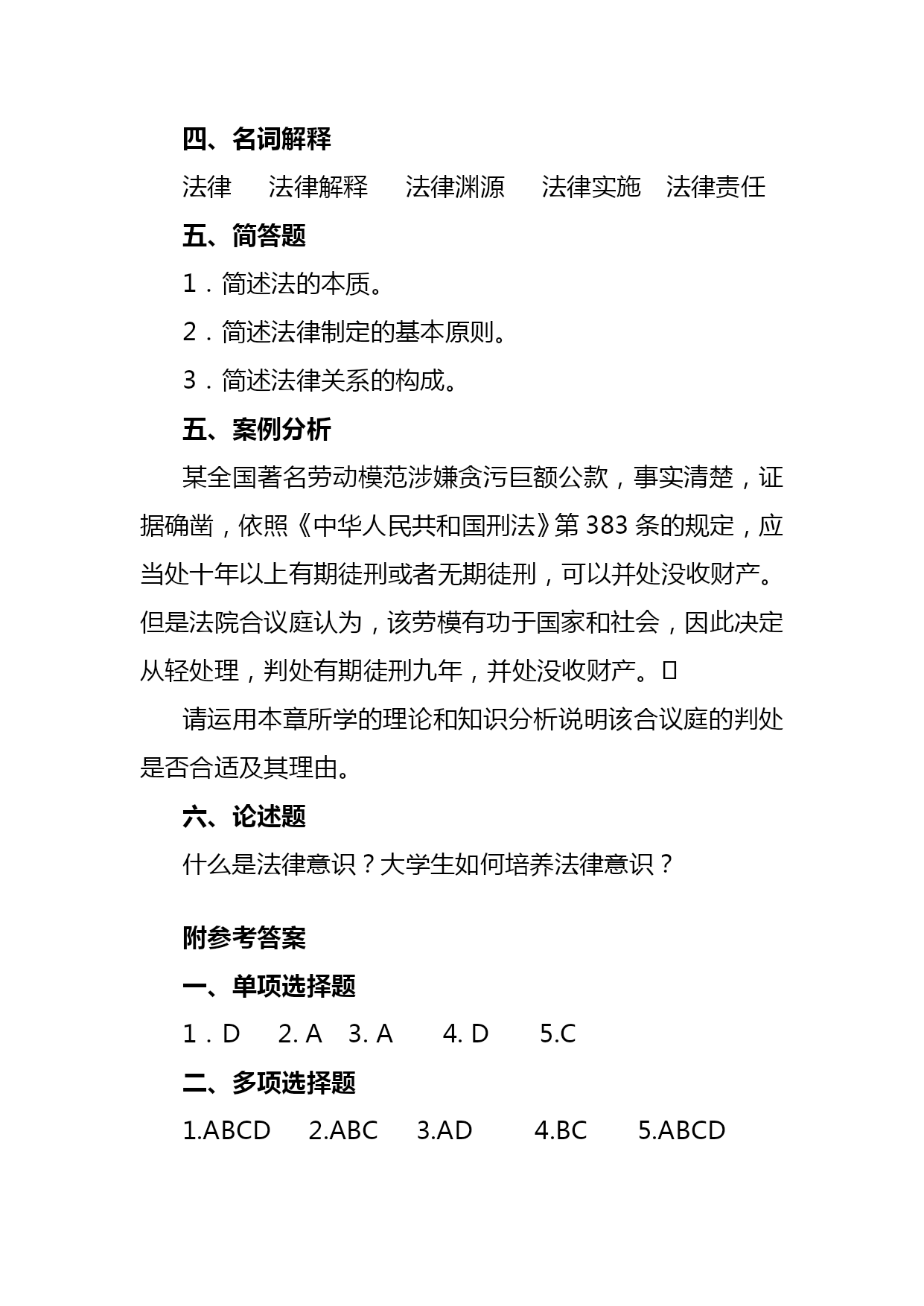 四、名词解释

法律　法律解释　法律渊源　法律实施　法律责任

五、简答题

1．简述法的本质。

2．简述法律制定的基本原则。

3．简述法律关系的构成。

五、案例分析

某全国著名劳动模范涉嫌贪污巨额公款，事实清楚，证据确凿，依照《中华人民共和国刑法》第 383 条的规定，应当处十年以上有期徒刑或者无期徒刑，可以并处没收财产。但是法院合议庭认为，该劳模有功于国家和社会，因此决定从轻处理，判处有期徒刑九年，并处没收财产。

请运用本章所学的理论和知识分析说明该合议庭的判处是否合适及其理由。

六、论述题

什么是法律意识？大学生如何培养法律意识？

附参考答案

一、单项选择题

1．D　2. A　3. A　4. D　5.C

二、多项选择题

1.ABCD　2.ABC　3.AD　4.BC　5.ABCD